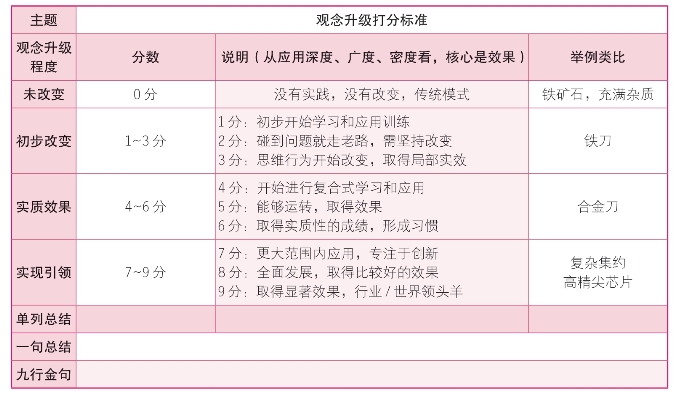 | 主题 | 观念升级打分标准 | | |
|---|---|---|---|
| 观念升级程度 | 分数 | 说明（从应用深度、广度、密度看，核心是效果） | 举例类比 |
| 未改变 | 0分 | 没有实践，没有改变，传统模式 | 铁矿石，充满杂质 |
| 初步改变 | 1~3分 | 1分：初步开始学习和应用训练 2分：碰到问题就走老路，需坚持改变 3分：思维行为开始改变，取得局部实效 | 铁刀 |
| 实质效果 | 4~6分 | 4分：开始进行复合式学习和应用 5分：能够运转，取得效果 6分：取得实质性的成绩，形成习惯 | 合金刀 |
| 实现引领 | 7~9分 | 7分：更大范围内应用，专注于创新 8分：全面发展，取得比较好的效果 9分：取得显著效果，行业/世界领头羊 | 复杂集约 高精尖芯片 |
| 单列总结 | | | |
| 一句总结 | | | |
| 九行金句 | | | |